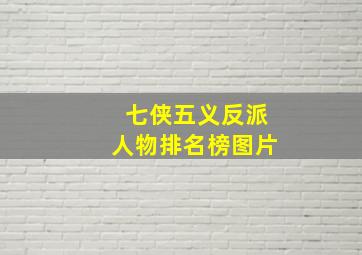 七侠五义反派
人物排名榜图片